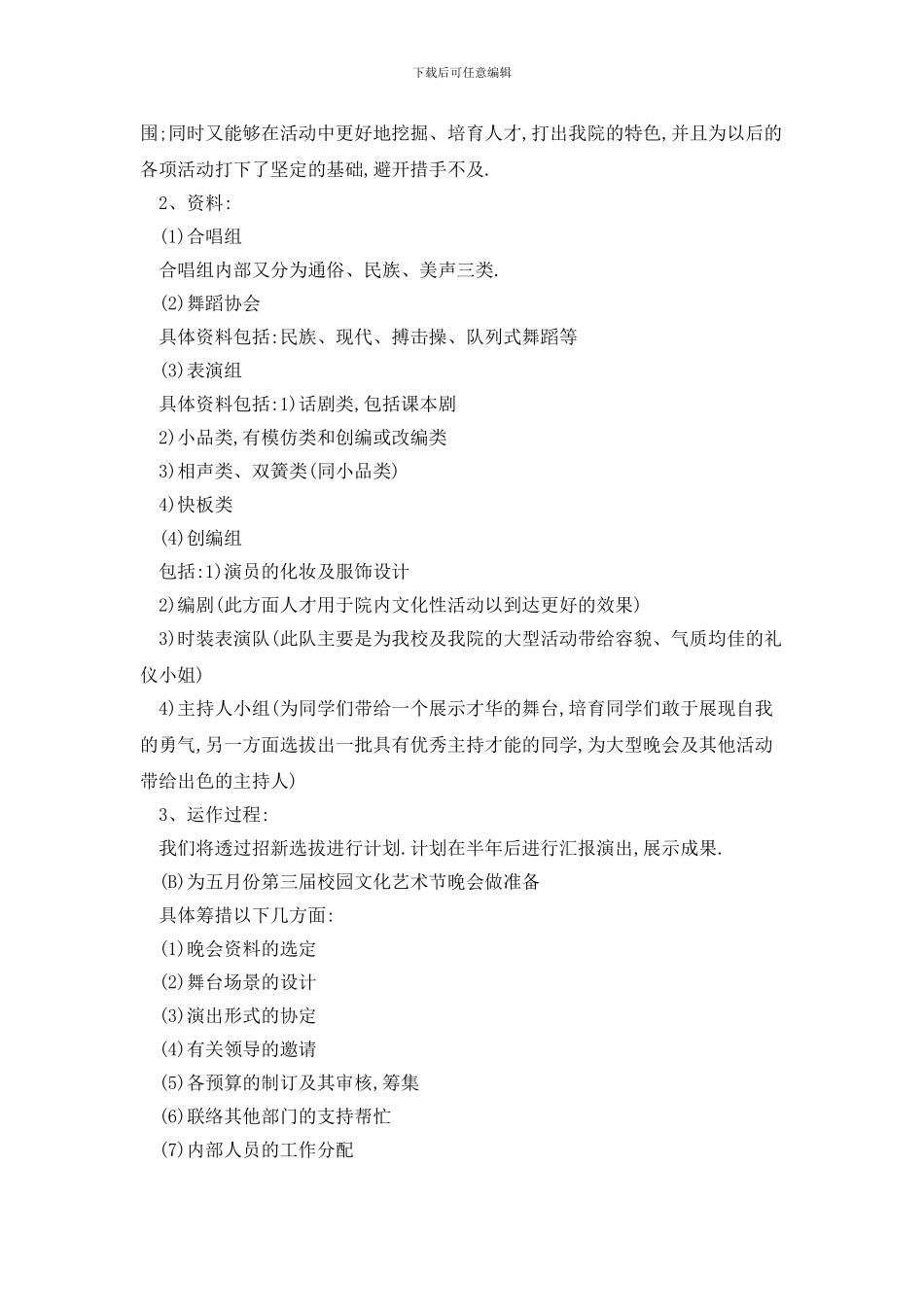 下载后可任意编辑

围;同时又能够在活动中更好地挖掘、培育人才,打出我院的特色,并且为以后的各项活动打下了坚定的基础,避开措手不及.

2、资料:

(1)合唱组

合唱组内部又分为通俗、民族、美声三类.

(2)舞蹈协会

具体资料包括:民族、现代、搏击操、队列式舞蹈等

(3)表演组

具体资料包括:1)话剧类,包括课本剧

2)小品类,有模仿类和创编或改编类

3)相声类、双簧类(同小品类)

4)快板类

(4)创编组

包括:1)演员的化妆及服饰设计

2)编剧(此方面人才用于院内文化性活动以到达更好的效果)

3)时装表演队(此队主要是为我校及我院的大型活动带给容貌、气质均佳的礼仪小姐)

4)主持人小组(为同学们带给一个展示才华的舞台,培育同学们敢于展现自我的勇气,另一方面选拔出一批具有优秀主持才能的同学,为大型晚会及其他活动带给出色的主持人)

3、运作过程:

我们将透过招新选拔进行计划.计划在半年后进行汇报演出,展示成果.

(B)为五月份第三届校园文化艺术节晚会做准备

具体筹措以下几方面:

(1)晚会资料的选定

(2)舞台场景的设计

(3)演出形式的协定

(4)有关领导的邀请

(5)各预算的制订及其审核,筹集

(6)联络其他部门的支持帮忙

(7)内部人员的工作分配